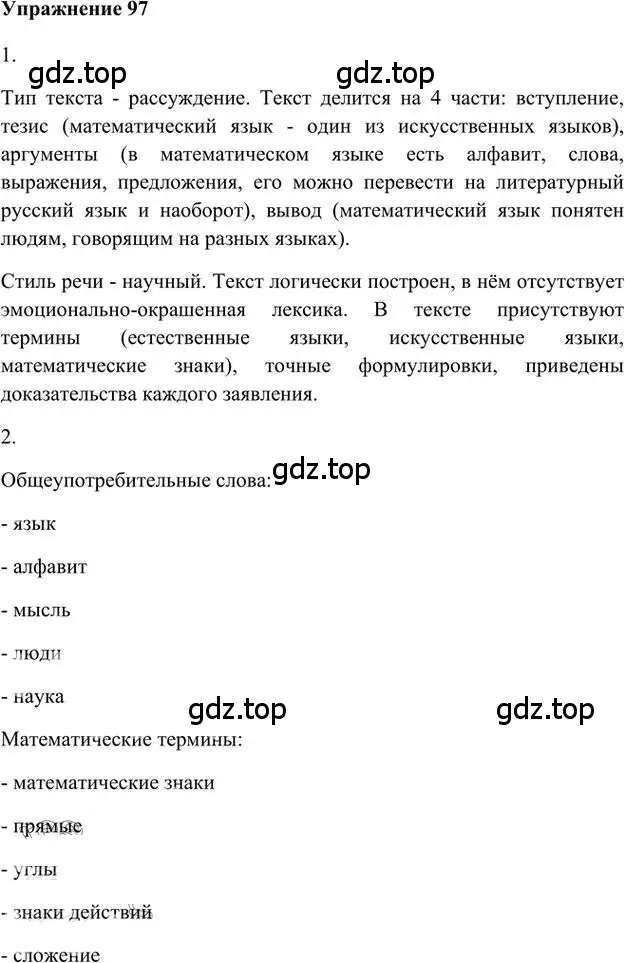 Упражнение 97

1.

gdz.top gdz.top

Тип текста - рассуждение. Текст делится на 4 части: вступление, тезис (математический язык - один из искусственных языков), аргументы (в математическом языке есть алфавит, слова, выражения, предложения, его можно перевести на литературный русский язык и наоборот), вывод (математический язык понятен людям, говорящим на разных языках).

Стиль речи - научный. Текст логически построен, в нём отсутствует эмоционально-окрашенная лексика. В тексте присутствуют термины (естественные языки, искусственные языки, математические знаки), точные формулировки, приведены доказательства каждого заявления.

2.

Общеупотребительные слова: gdz.top

- язык

- алфавит

- мысль

- люди

- наука

gdz.top gdz.top

Математические термины:

- математические знаки

- прямые

- углы

- знаки действий

- сложение